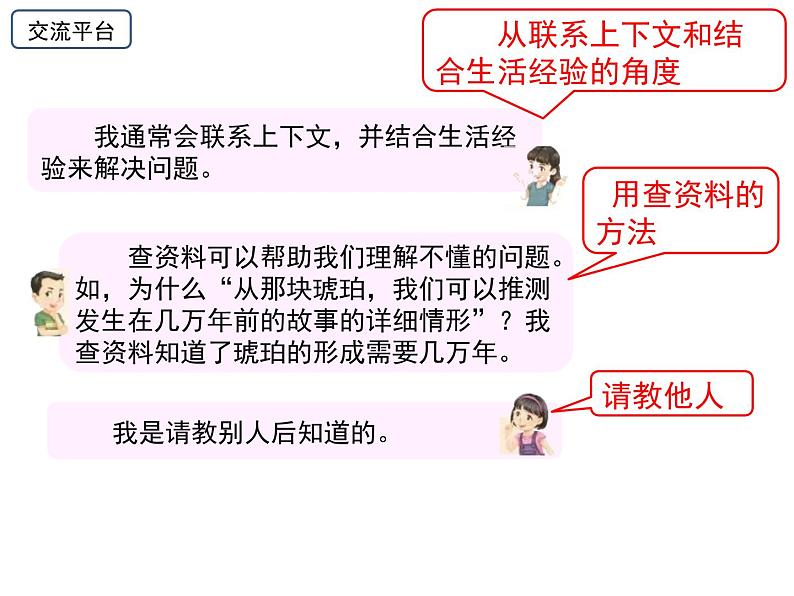 交流平台

从联系上下文和结合生活经验的角度

我通常会联系上下文，并结合生活经验来解决问题。

用查资料的方法

查资料可以帮助我们理解不懂的问题。如，为什么“从那块琥珀，我们可以推测发生在几万年前的故事的详细情形”？我查资料知道了琥珀的形成需要几万年。

请教他人

我是请教别人后知道的。